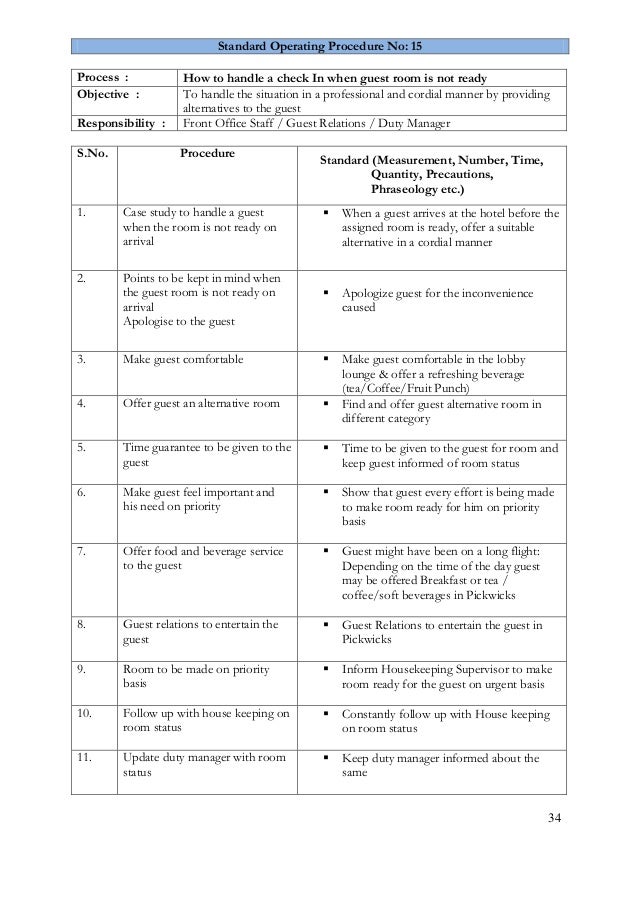 Standard Operating Procedure No: 15

| Process : | How to handle a check In when guest room is not ready |
|---|---|
| Objective : | To handle the situation in a professional and cordial manner by providing alternatives to the guest |
| Responsibility : | Front Office Staff / Guest Relations / Duty Manager |

| S.No. | Procedure | Standard (Measurement, Number, Time, Quantity, Precautions, Phraseology etc.) |
|---|---|---|
| 1. | Case study to handle a guest when the room is not ready on arrival | ▪ When a guest arrives at the hotel before the assigned room is ready, offer a suitable alternative in a cordial manner |
| 2. | Points to be kept in mind when the guest room is not ready on arrival Apologise to the guest | ▪ Apologize guest for the inconvenience caused |
| 3. | Make guest comfortable | ▪ Make guest comfortable in the lobby lounge & offer a refreshing beverage (tea/Coffee/Fruit Punch) |
| 4. | Offer guest an alternative room | ▪ Find and offer guest alternative room in different category |
| 5. | Time guarantee to be given to the guest | ▪ Time to be given to the guest for room and keep guest informed of room status |
| 6. | Make guest feel important and his need on priority | ▪ Show that guest every effort is being made to make room ready for him on priority basis |
| 7. | Offer food and beverage service to the guest | ▪ Guest might have been on a long flight: Depending on the time of the day guest may be offered Breakfast or tea / coffee/soft beverages in Pickwicks |
| 8. | Guest relations to entertain the guest | ▪ Guest Relations to entertain the guest in Pickwicks |
| 9. | Room to be made on priority basis | ▪ Inform Housekeeping Supervisor to make room ready for the guest on urgent basis |
| 10. | Follow up with house keeping on room status | ▪ Constantly follow up with House keeping on room status |
| 11. | Update duty manager with room status | ▪ Keep duty manager informed about the same |

34